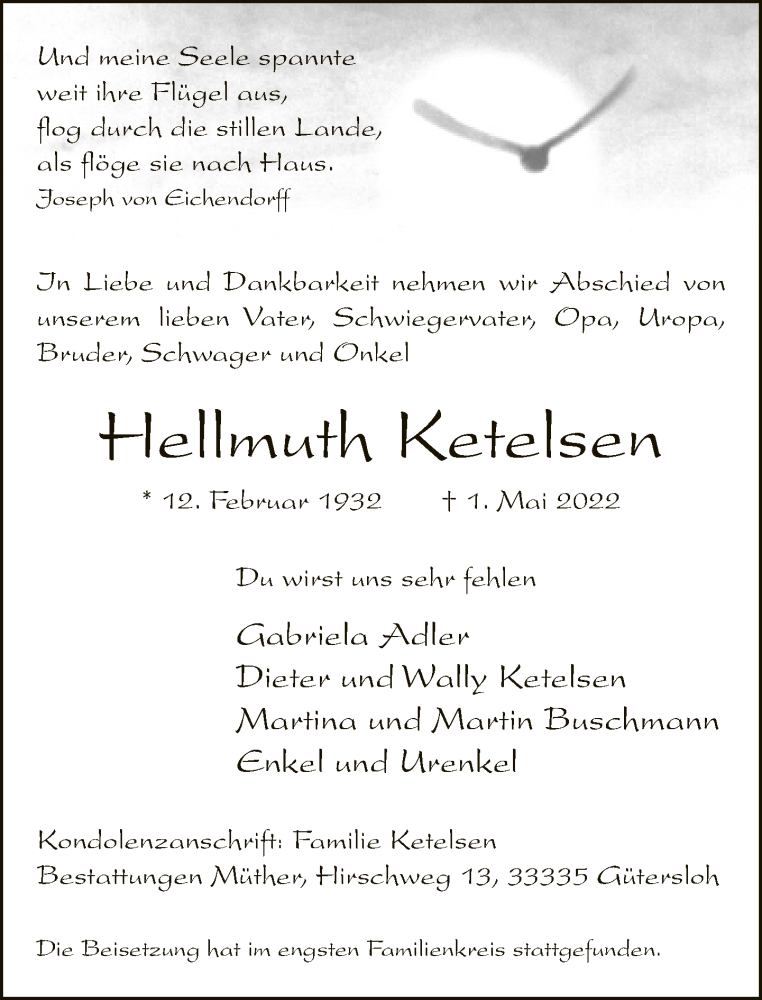 Und meine Seele spannte
weit ihre Flügel aus,
flog durch die stillen Lande,
als flöge sie nach Haus.
Joseph von Eichendorff

In Liebe und Dankbarkeit nehmen wir Abschied von unserem lieben Vater, Schwiegervater, Opa, Uropa, Bruder, Schwager und Onkel

Hellmuth Ketelsen

* 12. Februar 1932 † 1. Mai 2022

Du wirst uns sehr fehlen

Gabriela Adler
Dieter und Wally Ketelsen
Martina und Martin Buschmann
Enkel und Urenkel

Kondolenzanschrift: Familie Ketelsen
Bestattungen Müther, Hirschweg 13, 33335 Gütersloh

Die Beisetzung hat im engsten Familienkreis stattgefunden.